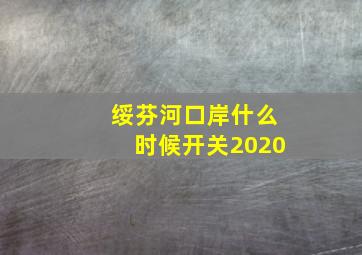 绥芬河口岸什么时候开关2020